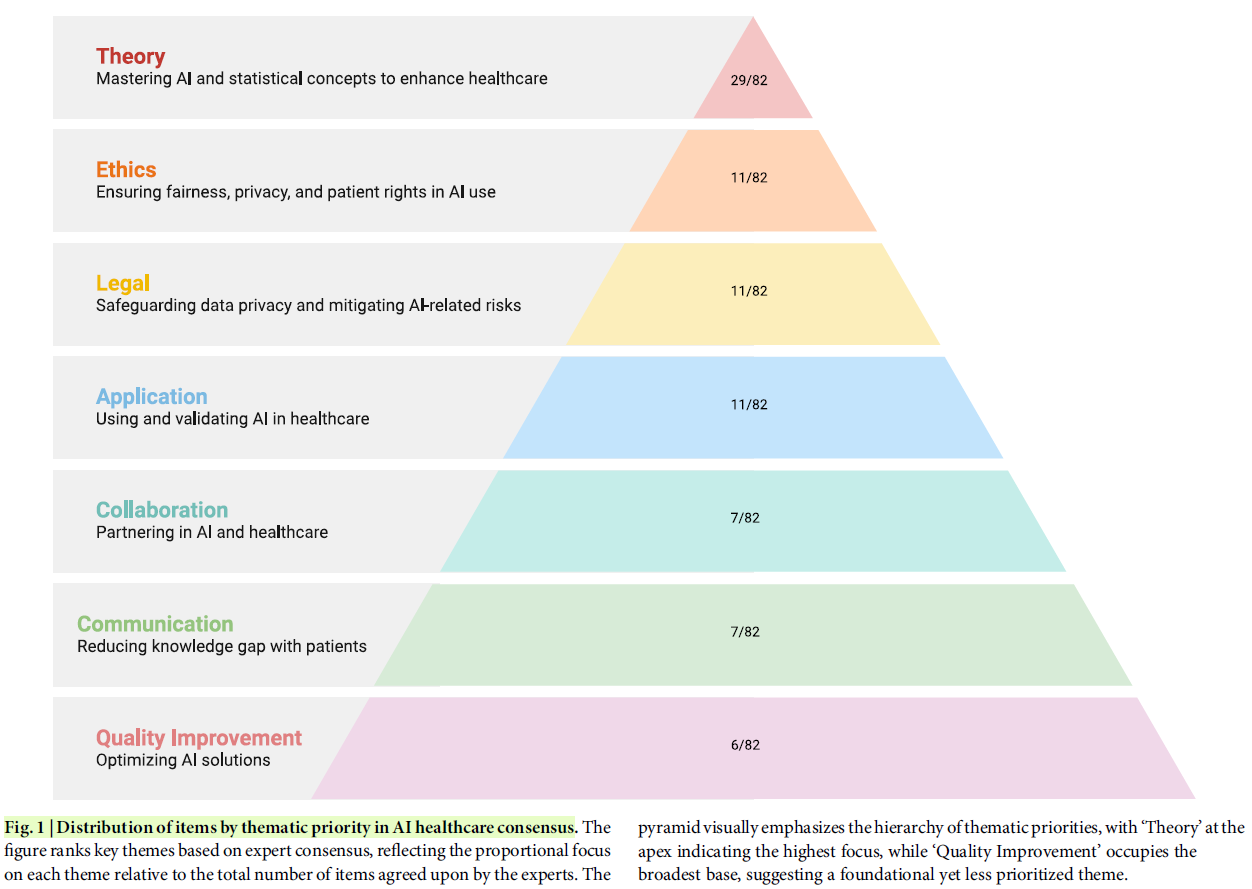 Theory
Mastering AI and statistical concepts to enhance healthcare
29/82

Ethics
Ensuring fairness, privacy, and patient rights in AI use
11/82

Legal
Safeguarding data privacy and mitigating AI-related risks
11/82

Application
Using and validating AI in healthcare
11/82

Collaboration
Partnering in AI and healthcare
7/82

Communication
Reducing knowledge gap with patients
7/82

Quality Improvement
Optimizing AI solutions
6/82

Fig. 1 | Distribution of items by thematic priority in AI healthcare consensus. The figure ranks key themes based on expert consensus, reflecting the proportional focus on each theme relative to the total number of items agreed upon by the experts. The pyramid visually emphasizes the hierarchy of thematic priorities, with 'Theory' at the apex indicating the highest focus, while 'Quality Improvement' occupies the broadest base, suggesting a foundational yet less prioritized theme.